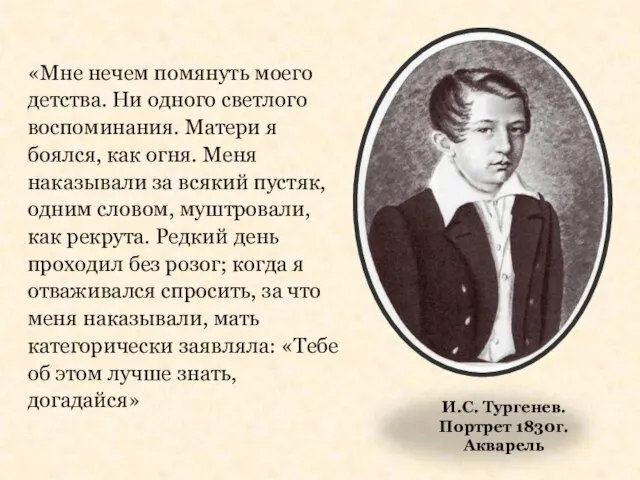 «Мне нечем помянуть моего детства. Ни одного светлого воспоминания. Матери я боялся, как огня. Меня наказывали за всякий пустяк, одним словом, муштровали, как рекрута. Редкий день проходил без розог; когда я отваживался спросить, за что меня наказывали, мать категорически заявляла: «Тебе об этом лучше знать, догадайся»

И.С. Тургенев.
Портрет 1830г.
Акварель